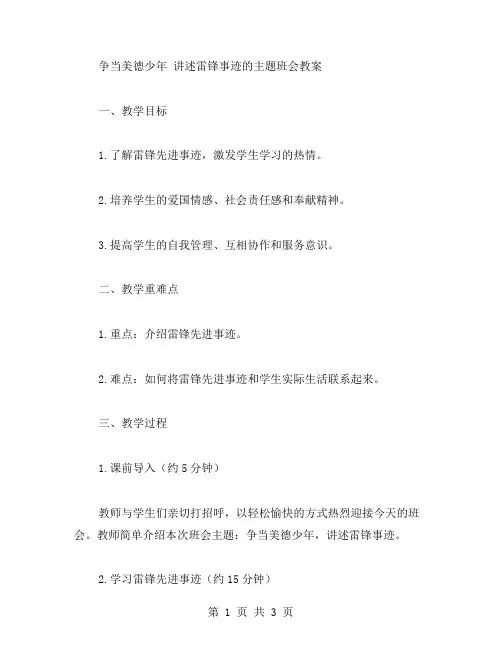 争当美德少年 讲述雷锋事迹的主题班会教案

一、教学目标

1.了解雷锋先进事迹，激发学生学习的热情。

2.培养学生的爱国情感、社会责任感和奉献精神。

3.提高学生的自我管理、互相协作和服务意识。

二、教学重难点

1.重点：介绍雷锋先进事迹。

2.难点：如何将雷锋先进事迹和学生实际生活联系起来。

三、教学过程

1.课前导入（约5分钟）

教师与学生们亲切打招呼，以轻松愉快的方式热烈迎接今天的班会。教师简单介绍本次班会主题：争当美德少年，讲述雷锋事迹。

2.学习雷锋先进事迹（约15分钟）

第 1 页 共 3 页